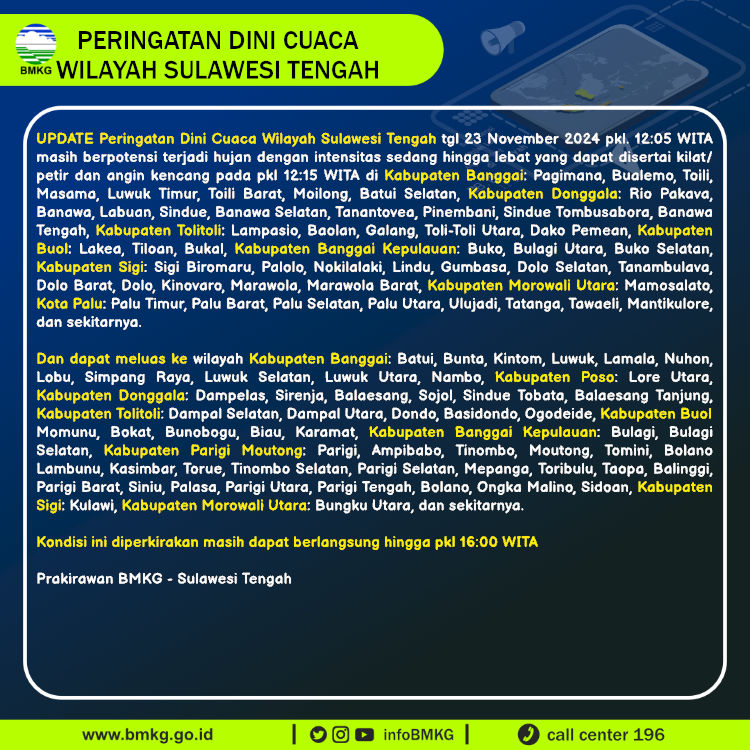 BMKG

PERINGATAN DINI CUACA
WILAYAH SULAWESI TENGAH

UPDATE Peringatan Dini Cuaca Wilayah Sulawesi Tengah tgl 23 November 2024 pkl. 12:05 WITA masih berpotensi terjadi hujan dengan intensitas sedang hingga lebat yang dapat disertai kilat/ petir dan angin kencang pada pkl 12:15 WITA di Kabupaten Banggai: Pagimana, Bualemo, Toili, Masama, Luwuk Timur, Toili Barat, Moilong, Batui Selatan, Kabupaten Donggala: Rio Pakava, Banawa, Labuan, Sindue, Banawa Selatan, Tanantovea, Pinembani, Sindue Tombusabora, Banawa Tengah, Kabupaten Tolitoli: Lampasio, Baolan, Galang, Toli-Toli Utara, Dako Pemean, Kabupaten Buol: Lakea, Tiloan, Bukal, Kabupaten Banggai Kepulauan: Buko, Bulagi Utara, Buko Selatan, Kabupaten Sigi: Sigi Biromaru, Palolo, Nokilalaki, Lindu, Gumbasa, Dolo Selatan, Tanambulava, Dolo Barat, Dolo, Kinovaro, Marawola, Marawola Barat, Kabupaten Morowali Utara: Mamosalato, Kota Palu: Palu Timur, Palu Barat, Palu Selatan, Palu Utara, Ulujadi, Tatanga, Tawaeli, Mantikulore, dan sekitarnya.

Dan dapat meluas ke wilayah Kabupaten Banggai: Batui, Bunta, Kintom, Luwuk, Lamala, Nuhon, Lobu, Simpang Raya, Luwuk Selatan, Luwuk Utara, Nambo, Kabupaten Poso: Lore Utara, Kabupaten Donggala: Dampelas, Sirenja, Balaesang, Sojol, Sindue Tobata, Balaesang Tanjung, Kabupaten Tolitoli: Dampal Selatan, Dampal Utara, Dondo, Basidondo, Ogodeide, Kabupaten Buol Momunu, Bokat, Bunobogu, Biau, Karamat, Kabupaten Banggai Kepulauan: Bulagi, Bulagi Selatan, Kabupaten Parigi Moutong: Parigi, Ampibabo, Tinombo, Moutong, Tomini, Bolano Lambunu, Kasimbar, Torue, Tinombo Selatan, Parigi Selatan, Mepanga, Toribulu, Taopa, Balinggi, Parigi Barat, Siniu, Palasa, Parigi Utara, Parigi Tengah, Bolano, Ongka Malino, Sidoan, Kabupaten Sigi: Kulawi, Kabupaten Morowali Utara: Bungku Utara, dan sekitarnya.

Kondisi ini diperkirakan masih dapat berlangsung hingga pkl 16:00 WITA

Prakirawan BMKG - Sulawesi Tengah

www.bmkg.go.id | infoBMKG | call center 196